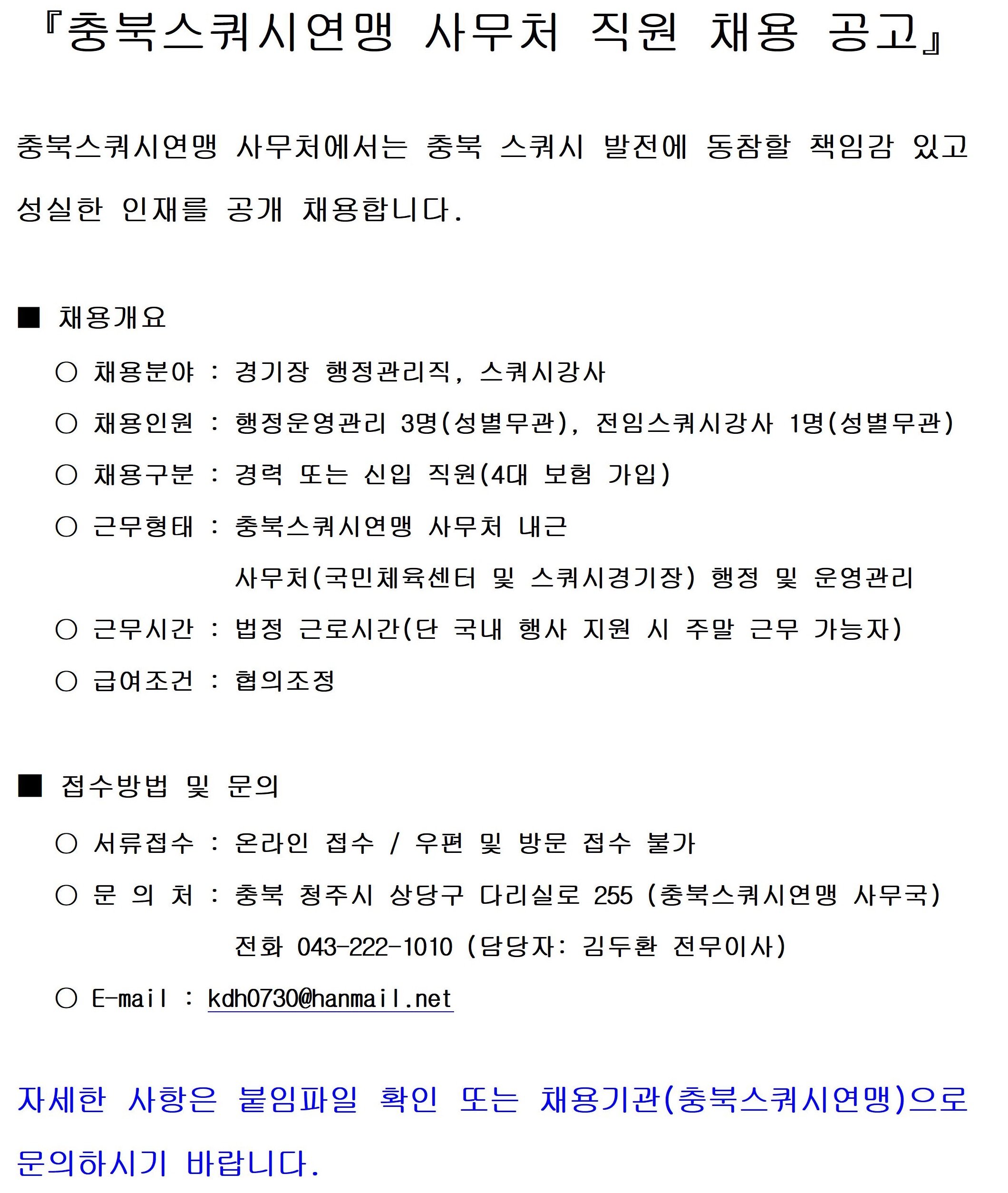 『충북스쿼시연맹 사무처 직원 채용 공고』

충북스쿼시연맹 사무처에서는 충북 스쿼시 발전에 동참할 책임감 있고 성실한 인재를 공개 채용합니다.

■ 채용개요

○ 채용분야 : 경기장 행정관리직, 스쿼시강사

○ 채용인원 : 행정운영관리 3명(성별무관), 전임스쿼시강사 1명(성별무관)

○ 채용구분 : 경력 또는 신입 직원(4대 보험 가입)

○ 근무형태 : 충북스쿼시연맹 사무처 내근

사무처(국민체육센터 및 스쿼시경기장) 행정 및 운영관리

○ 근무시간 : 법정 근로시간(단 국내 행사 지원 시 주말 근무 가능자)

○ 급여조건 : 협의조정

■ 접수방법 및 문의

○ 서류접수 : 온라인 접수 / 우편 및 방문 접수 불가

○ 문 의 처 : 충북 청주시 상당구 다리실로 255 (충북스쿼시연맹 사무국)

전화 043-222-1010 (담당자: 김두환 전무이사)

○ E-mail : kdh0730@hanmail.net

자세한 사항은 붙임파일 확인 또는 채용기관(충북스쿼시연맹)으로 문의하시기 바랍니다.